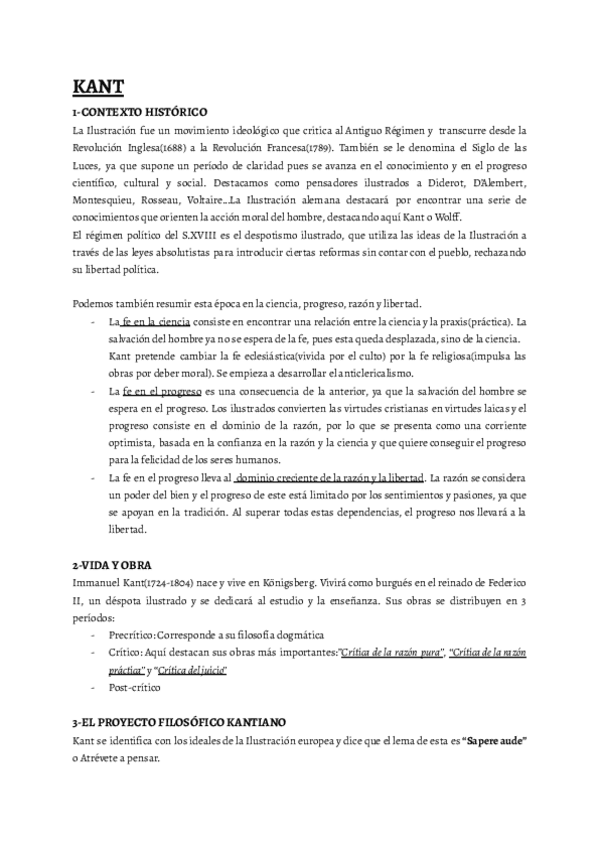 KANT

1-CONTEXTO HISTÓRICO

La Ilustración fue un movimiento ideológico que critica al Antiguo Régimen y transcurre desde la Revolución Inglesa(1688) a la Revolución Francesa(1789). También se le denomina el Siglo de las Luces, ya que supone un período de claridad pues se avanza en el conocimiento y en el progreso científico, cultural y social. Destacamos como pensadores ilustrados a Diderot, D'Alembert, Montesquieu, Rosseau, Voltaire...La Ilustración alemana destacará por encontrar una serie de conocimientos que orienten la acción moral del hombre, destacando aquí Kant o Wolff.

El régimen político del S.XVIII es el despotismo ilustrado, que utiliza las ideas de la Ilustración a través de las leyes absolutistas para introducir ciertas reformas sin contar con el pueblo, rechazando su libertad política.

Podemos también resumir esta época en la ciencia, progreso, razón y libertad.

- La fe en la ciencia consiste en encontrar una relación entre la ciencia y la praxis(práctica). La salvación del hombre ya no se espera de la fe, pues esta queda desplazada, sino de la ciencia. Kant pretende cambiar la fe eclesiástica(vivida por el culto) por la fe religiosa(impulsa las obras por deber moral). Se empieza a desarrollar el anticlericalismo.
- La fe en el progreso es una consecuencia de la anterior, ya que la salvación del hombre se espera en el progreso. Los ilustrados convierten las virtudes cristianas en virtudes laicas y el progreso consiste en el dominio de la razón, por lo que se presenta como una corriente optimista, basada en la confianza en la razón y la ciencia y que quiere conseguir el progreso para la felicidad de los seres humanos.
- La fe en el progreso lleva al dominio creciente de la razón y la libertad. La razón se considera un poder del bien y el progreso de este está limitado por los sentimientos y pasiones, ya que se apoyan en la tradición. Al superar todas estas dependencias, el progreso nos llevará a la libertad.

2-VIDA Y OBRA

Immanuel Kant(1724-1804) nace y vive en Königsberg. Vivirá como burgués en el reinado de Federico II, un déspota ilustrado y se dedicará al estudio y la enseñanza. Sus obras se distribuyen en 3 períodos:

- Precrítico: Corresponde a su filosofía dogmática
- Crítico: Aquí destacan sus obras más importantes:"Crítica de la razón pura", "Crítica de la razón práctica" y "Crítica del juicio"
- Post-crítico

3-EL PROYECTO FILOSÓFICO KANTIANO

Kant se identifica con los ideales de la Ilustración europea y dice que el lema de esta es "Sapere aude" o Atrévete a pensar.